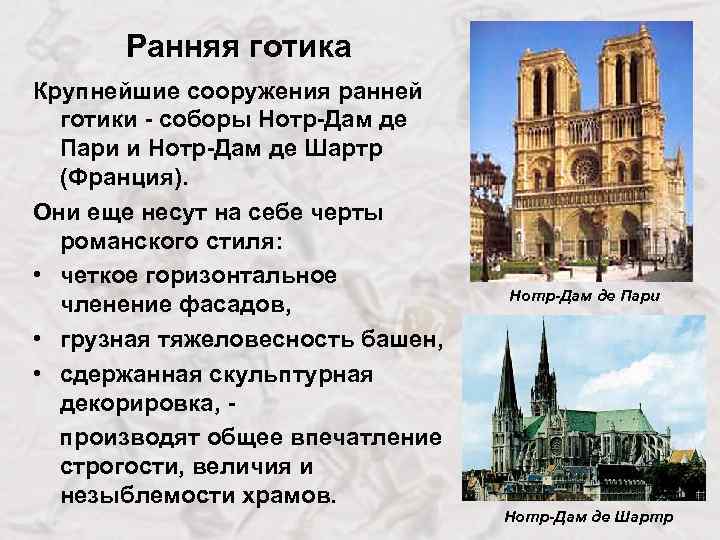 Ранняя готика

Крупнейшие сооружения ранней готики - соборы Нотр-Дам де Пари и Нотр-Дам де Шартр (Франция).

Они еще несут на себе черты романского стиля:

• четкое горизонтальное членение фасадов,

• грузная тяжеловесность башен,

• сдержанная скульптурная декорировка, -

производят общее впечатление строгости, величия и незыблемости храмов.

Нотр-Дам де Пари

Нотр-Дам де Шартр